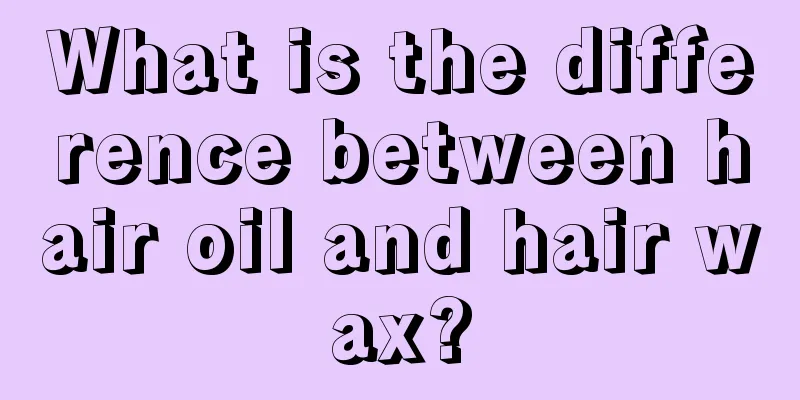 What is the difference between hair oil and hair wax?